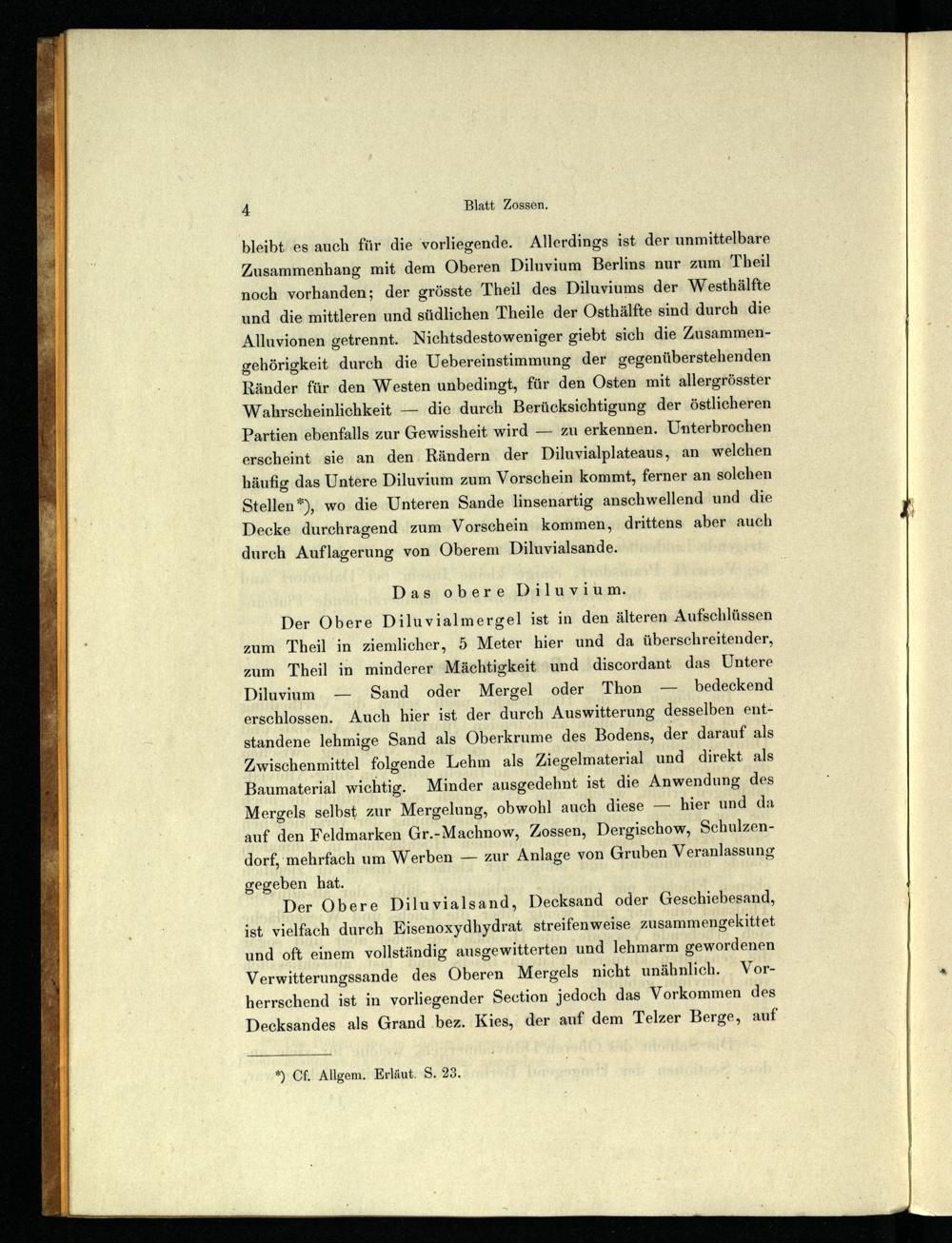 4 Blatt Zossen.

bleibt es auch für die vorliegende. Allerdings ist der unmittelbare Zusammenhang mit dem Oberen Diluvium Berlins nur zum Theil noch vorhanden; der grösste Theil des Diluviums der Westhälfte und die mittleren und südlichen Theile der Osthälfte sind durch die Alluvionen getrennt. Nichtsdestoweniger giebt sich die Zusammengehörigkeit durch die Uebereinstimmung der gegenüberstehenden Ränder für den Westen unbedingt, für den Osten mit allergrösster Wahrscheinlichkeit — die durch Berücksichtigung der östlicheren Partien ebenfalls zur Gewissheit wird — zu erkennen. Unterbrochen erscheint sie an den Rändern der Diluvialplateaus, an welchen häufig das Untere Diluvium zum Vorschein kommt, ferner an solchen Stellen*), wo die Unteren Sande linsenartig anschwellend und die Decke durchragend zum Vorschein kommen, drittens aber auch durch Auflagerung von Oberem Diluvialsande.

Das obere Diluvium.

Der Obere Diluvialmergel ist in den älteren Aufschlüssen zum Theil in ziemlicher, 5 Meter hier und da überschreitender, zum Theil in minderer Mächtigkeit und discordant das Untere Diluvium — Sand oder Mergel oder Thon — bedeckend erschlossen. Auch hier ist der durch Auswitterung desselben entstandene lehmige Sand als Oberkrume des Bodens, der darauf als Zwischenmittel folgende Lehm als Ziegelmaterial und direkt als Baumaterial wichtig. Minder ausgedehnt ist die Anwendung des Mergels selbst zur Mergelung, obwohl auch diese — hier und da auf den Feldmarken Gr.-Machnow, Zossen, Dergischow, Schulzendorf, mehrfach um Werben — zur Anlage von Gruben Veranlassung gegeben hat.

Der Obere Diluvialsand, Decksand oder Geschiebesand, ist vielfach durch Eisenoxydhydrat streifenweise zusammengekittet und oft einem vollständig ausgewitterten und lehmarm gewordenen Verwitterungssande des Oberen Mergels nicht unähnlich. Vorherrschend ist in vorliegender Section jedoch das Vorkommen des Decksandes als Grand bez. Kies, der auf dem Telzer Berge, auf

*) Cf. Allgem. Erläut. S. 23.